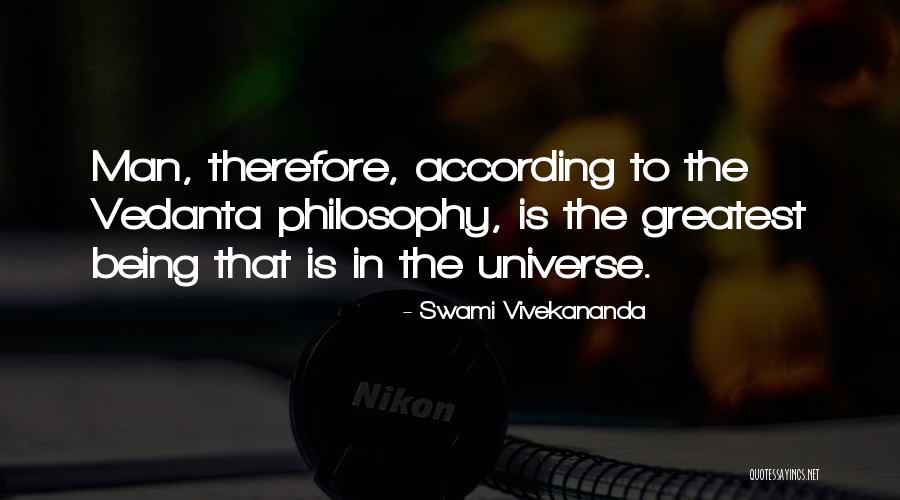 Man, therefore, according to the Vedanta philosophy, is the greatest being that is in the universe.

- Swami Vivekananda

Nikon

QUOTESSAYINGS.NET